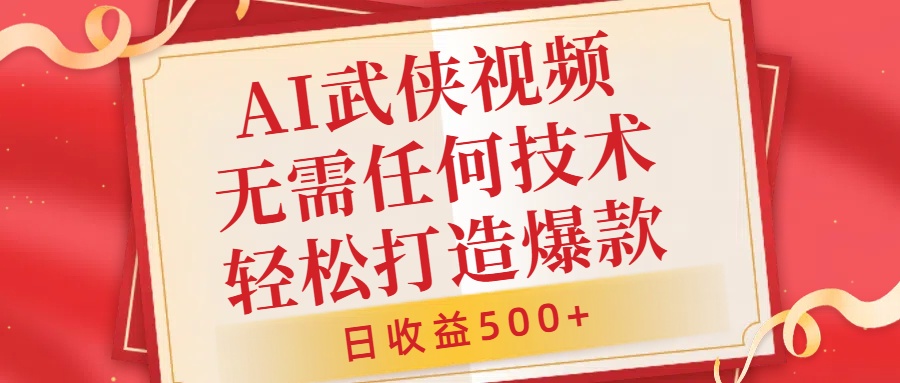 AI武侠视频
无需任何技术
轻松打造爆款

日收益500+